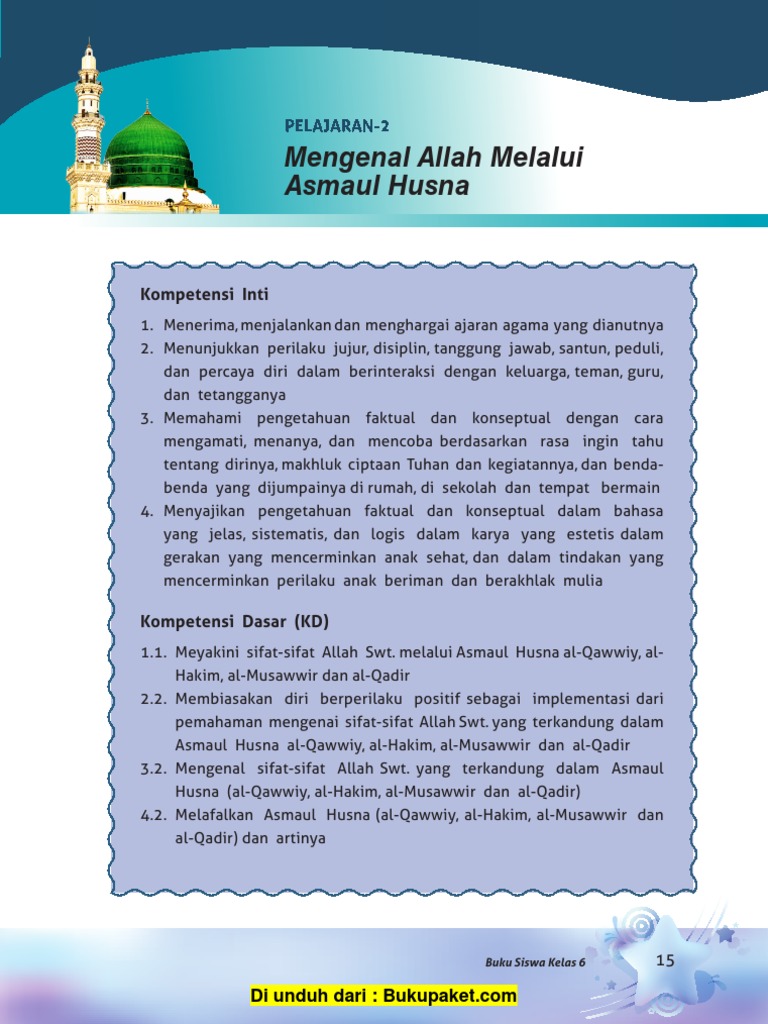 PELAJARAN-2

Mengenal Allah Melalui Asmaul Husna

Kompetensi Inti

1. Menerima, menjalankan dan menghargai ajaran agama yang dianutnya
2. Menunjukkan perilaku jujur, disiplin, tanggung jawab, santun, peduli, dan percaya diri dalam berinteraksi dengan keluarga, teman, guru, dan tetangganya
3. Memahami pengetahuan faktual dan konseptual dengan cara mengamati, menanya, dan mencoba berdasarkan rasa ingin tahu tentang dirinya, makhluk ciptaan Tuhan dan kegiatannya, dan benda-benda yang dijumpainya di rumah, di sekolah dan tempat bermain
4. Menyajikan pengetahuan faktual dan konseptual dalam bahasa yang jelas, sistematis, dan logis dalam karya yang estetis dalam gerakan yang mencerminkan anak sehat, dan dalam tindakan yang mencerminkan perilaku anak beriman dan berakhlak mulia

Kompetensi Dasar (KD)

1.1. Meyakini sifat-sifat Allah Swt. melalui Asmaul Husna al-Qawwiy, al-Hakim, al-Musawwir dan al-Qadir
2.2. Membiasakan diri berperilaku positif sebagai implementasi dari pemahaman mengenai sifat-sifat Allah Swt. yang terkandung dalam Asmaul Husna al-Qawwiy, al-Hakim, al-Musawwir dan al-Qadir
3.2. Mengenal sifat-sifat Allah Swt. yang terkandung dalam Asmaul Husna (al-Qawwiy, al-Hakim, al-Musawwir dan al-Qadir)
4.2. Melafalkan Asmaul Husna (al-Qawwiy, al-Hakim, al-Musawwir dan al-Qadir) dan artinya

Buku Siswa Kelas 6

15

Di unduh dari : Bukupaket.com